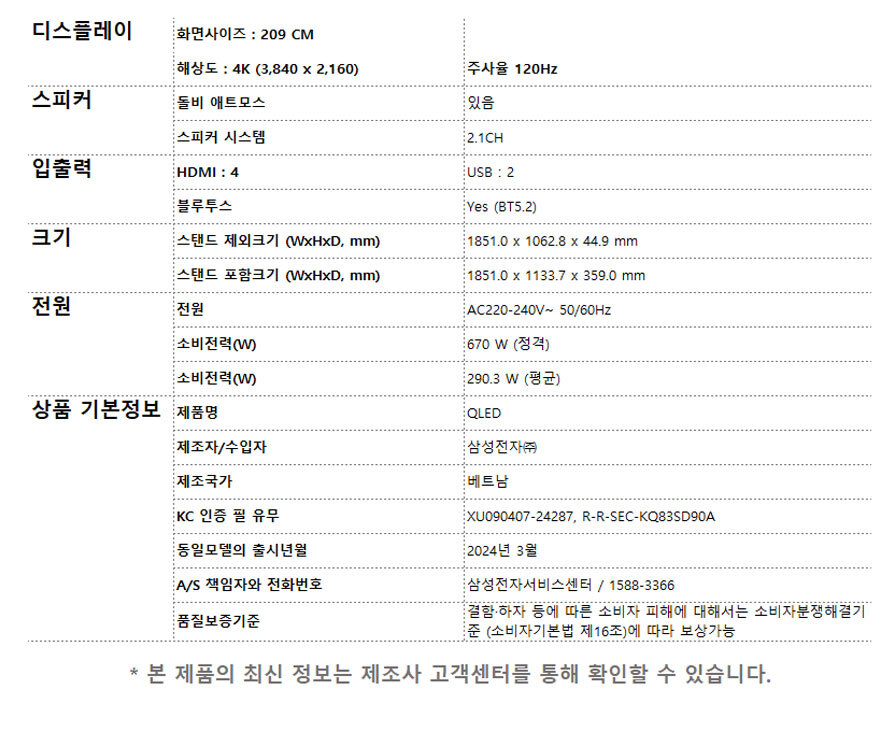 | 디스플레이 | 화면사이즈 : 209 CM | |
|---|---|---|
| | 해상도 : 4K (3,840 x 2,160) | 주사율 120Hz |
| 스피커 | 돌비 애트모스 | 있음 |
| | 스피커 시스템 | 2.1CH |
| 입출력 | HDMI : 4 | USB : 2 |
| | 블루투스 | Yes (BT5.2) |
| 크기 | 스탠드 제외크기 (WxHxD, mm) | 1851.0 x 1062.8 x 44.9 mm |
| | 스탠드 포함크기 (WxHxD, mm) | 1851.0 x 1133.7 x 359.0 mm |
| 전원 | 전원 | AC220-240V~ 50/60Hz |
| | 소비전력(W) | 670 W (정격) |
| | 소비전력(W) | 290.3 W (평균) |
| 상품 기본정보 | 제품명 | QLED |
| | 제조자/수입자 | 삼성전자㈜ |
| | 제조국가 | 베트남 |
| | KC 인증 필 유무 | XU090407-24287, R-R-SEC-KQ83SD90A |
| | 동일모델의 출시년월 | 2024년 3월 |
| | A/S 책임자와 전화번호 | 삼성전자서비스센터 / 1588-3366 |
| | 품질보증기준 | 결함·하자 등에 따른 소비자 피해에 대해서는 소비자분쟁해결기준 (소비자기본법 제16조)에 따라 보상가능 |

* 본 제품의 최신 정보는 제조사 고객센터를 통해 확인할 수 있습니다.